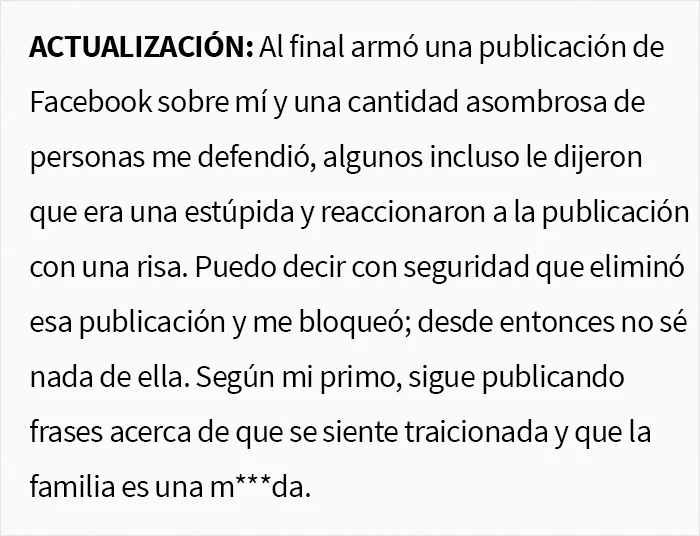 ACTUALIZACIÓN: Al final armó una publicación de Facebook sobre mí y una cantidad asombrosa de personas me defendió, algunos incluso le dijeron que era una estúpida y reaccionaron a la publicación con una risa. Puedo decir con seguridad que eliminó esa publicación y me bloqueó; desde entonces no sé nada de ella. Según mi primo, sigue publicando frases acerca de que se siente traicionada y que la familia es una m***da.